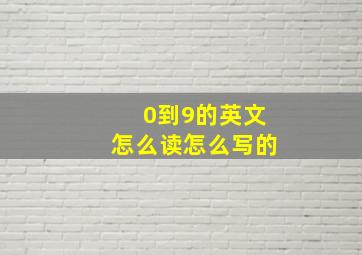 0到9的英文
怎么读怎么写的